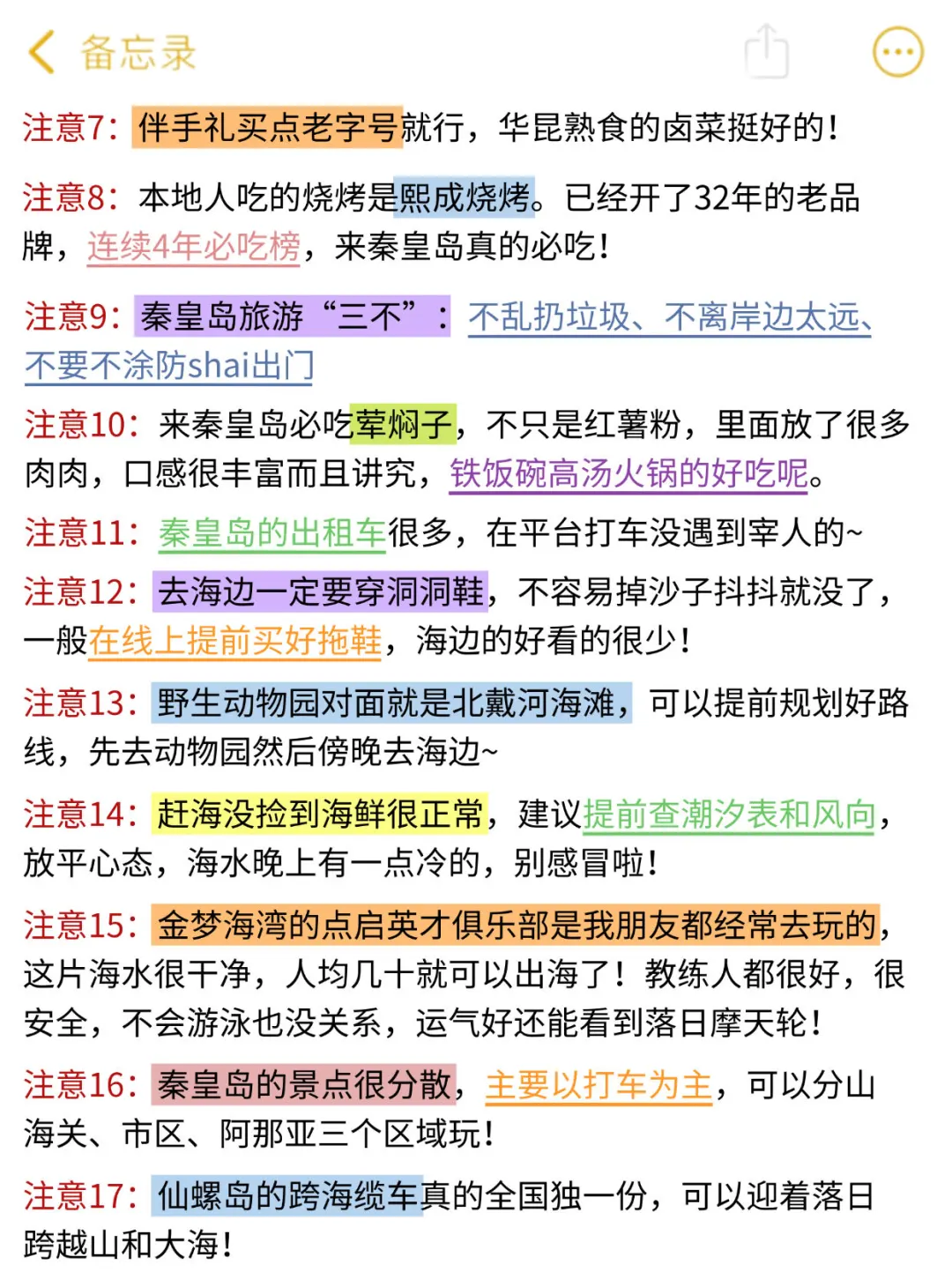 备忘录

注意7：伴手礼买点老字号就行，华昆熟食的卤菜挺好的！

注意8：本地人吃的烧烤是熙成烧烤。已经开了32年的老品牌，连续4年必吃榜，来秦皇岛真的必吃！

注意9：秦皇岛旅游“三不”：不乱扔垃圾、不离岸边太远、不要不涂防shai出门

注意10：来秦皇岛必吃荤焖子，不只是红薯粉，里面放了很多肉肉，口感很丰富而且讲究，铁饭碗高汤火锅的好吃呢。

注意11：秦皇岛的出租车很多，在平台打车没遇到宰人的~

注意12：去海边一定要穿洞洞鞋，不容易掉沙子抖抖就没了，一般在线上提前买好拖鞋，海边的好看的很少！

注意13：野生动物园对面就是北戴河海滩，可以提前规划好路线，先去动物园然后傍晚去海边~

注意14：赶海没捡到海鲜很正常，建议提前查潮汐表和风向，放平心态，海水晚上有一点冷的，别感冒啦！

注意15：金梦海湾的点启英才俱乐部是我朋友都经常去玩的，这片海水很干净，人均几十就可以出海了！教练人都很好，很安全，不会游泳也没关系，运气好还能看到落日摩天轮！

注意16：秦皇岛的景点很分散，主要以打车为主，可以分山海关、市区、阿那亚三个区域玩！

注意17：仙螺岛的跨海缆车真的全国独一份，可以迎着落日跨越山和大海！